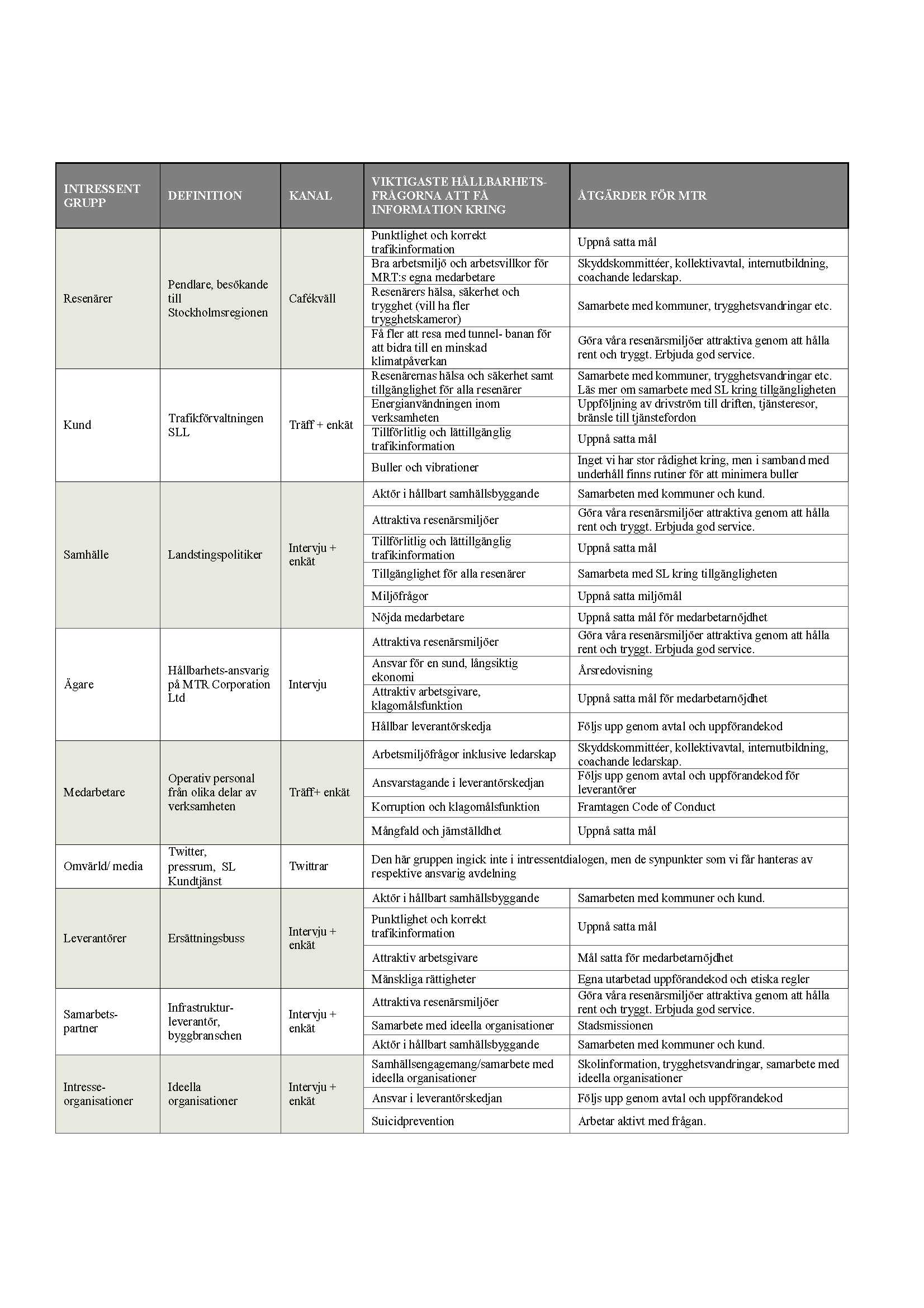 | INTRESSENT GRUPP | DEFINITION | KANAL | VIKTIGASTE HÅLLBARHETS-FRÅGORNA ATT FÅ INFORMATION KRING | ÅTGÄRDER FÖR MTR |
|---|---|---|---|---|
| Resenärer | Pendlare, besökande till Stockholmsregionen | Cafékväll | Punktlighet och korrekt trafikinformation | Uppnå satta mål |
| | | | Bra arbetsmiljö och arbetsvillkor för MRT:s egna medarbetare | Skyddskommittéer, kollektivavtal, internutbildning, coachande ledarskap. |
| | | | Resenärers hälsa, säkerhet och trygghet (vill ha fler trygghetskameror) | Samarbete med kommuner, trygghetsvandringar etc. |
| | | | Få fler att resa med tunnel- banan för att bidra till en minskad klimatpåverkan | Göra våra resenärsmiljöer attraktiva genom att hålla rent och tryggt. Erbjuda god service. |
| Kund | Trafikförvaltningen SLL | Träff + enkät | Resenärernas hälsa och säkerhet samt tillgänglighet för alla resenärer | Samarbete med kommuner, trygghetsvandringar etc. Läs mer om samarbete med SL kring tillgängligheten |
| | | | Energianvändningen inom verksamheten | Uppföljning av drivström till driften, tjänsteresor, bränsle till tjänstefordon |
| | | | Tillförlitlig och lättillgänglig trafikinformation | Uppnå satta mål |
| | | | Buller och vibrationer | Inget vi har stor rådighet kring, men i samband med underhåll finns rutiner för att minimera buller |
| Samhälle | Landstingspolitiker | Intervju + enkät | Aktör i hållbart samhällsbyggande | Samarbeten med kommuner och kund. |
| | | | Attraktiva resenärsmiljöer | Göra våra resenärsmiljöer attraktiva genom att hålla rent och tryggt. Erbjuda god service. |
| | | | Tillförlitlig och lättillgänglig trafikinformation | Uppnå satta mål |
| | | | Tillgänglighet för alla resenärer | Samarbeta med SL kring tillgängligheten |
| | | | Miljöfrågor | Uppnå satta miljömål |
| | | | Nöjda medarbetare | Uppnå satta mål för medarbetarnöjdhet |
| Ägare | Hållbarhets-ansvarig på MTR Corporation Ltd | Intervju | Attraktiva resenärsmiljöer | Göra våra resenärsmiljöer attraktiva genom att hålla rent och tryggt. Erbjuda god service. |
| | | | Ansvar för en sund, långsiktig ekonomi | Årsredovisning |
| | | | Attraktiv arbetsgivare, klagomålsfunktion | Uppnå satta mål för medarbetarnöjdhet |
| | | | Hållbar leverantörskedja | Följs upp genom avtal och uppförandekod |
| Medarbetare | Operativ personal från olika delar av verksamheten | Träff+ enkät | Arbetsmiljöfrågor inklusive ledarskap | Skyddskommittéer, kollektivavtal, internutbildning, coachande ledarskap. |
| | | | Ansvarstagande i leverantörskedjan | Följs upp genom avtal och uppförandekod för leverantörer |
| | | | Korruption och klagomålsfunktion | Framtagen Code of Conduct |
| | | | Mångfald och jämställdhet | Uppnå satta mål |
| Omvärld/ media | Twitter, pressrum, SL Kundtjänst | Twittrar | Den här gruppen ingick inte i intressentdialogen, men de synpunkter som vi får hanteras av respektive ansvarig avdelning | |
| Leverantörer | Ersättningsbuss | Intervju + enkät | Aktör i hållbart samhällsbyggande | Samarbeten med kommuner och kund. |
| | | | Punktlighet och korrekt trafikinformation | Uppnå satta mål |
| | | | Attraktiv arbetsgivare | Mål satta för medarbetarnöjdhet |
| | | | Mänskliga rättigheter | Egna utarbetad uppförandekod och etiska regler |
| Samarbets-partner | Infrastruktur-leverantör, byggbranschen | Intervju + enkät | Attraktiva resenärsmiljöer | Göra våra resenärsmiljöer attraktiva genom att hålla rent och tryggt. Erbjuda god service. |
| | | | Samarbete med ideella organisationer | Stadsmissionen |
| | | | Aktör i hållbart samhällsbyggande | Samarbeten med kommuner och kund. |
| Intresse-organisationer | Ideella organisationer | Intervju + enkät | Samhällsengagemang/samarbete med ideella organisationer | Skolinformation, trygghetsvandringar, samarbete med ideella organisationer |
| | | | Ansvar i leverantörskedjan | Följs upp genom avtal och uppförandekod |
| | | | Suicidprevention | Arbetar aktivt med frågan. |